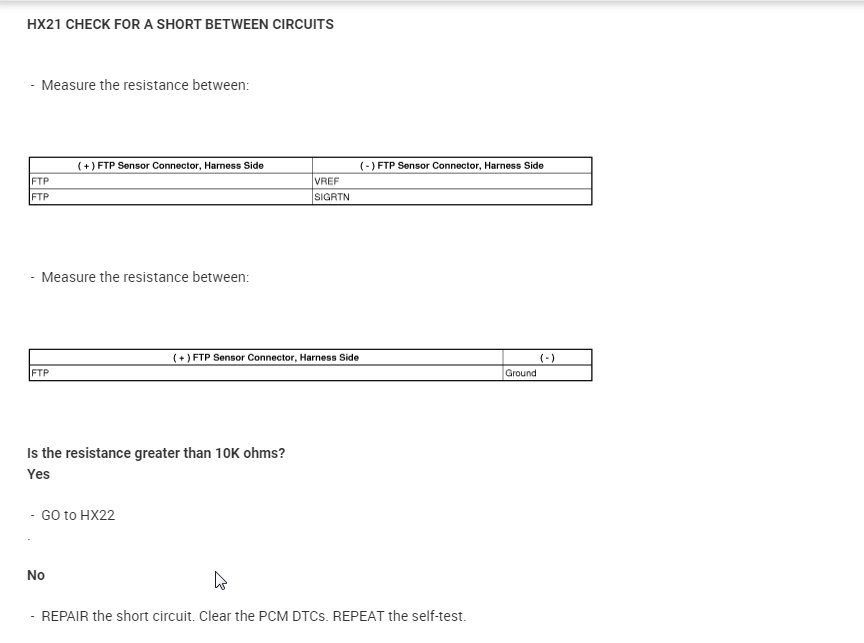 HX21 CHECK FOR A SHORT BETWEEN CIRCUITS

- Measure the resistance between:

| ( + ) FTP Sensor Connector, Harness Side | ( - ) FTP Sensor Connector, Harness Side |
|---|---|
| FTP | VREF |
| FTP | SIGRTN |

- Measure the resistance between:

| ( + ) FTP Sensor Connector, Harness Side | ( - ) |
|---|---|
| FTP | Ground |

Is the resistance greater than 10K ohms?
Yes

- GO to HX22

.

No

- REPAIR the short circuit. Clear the PCM DTCs. REPEAT the self-test.